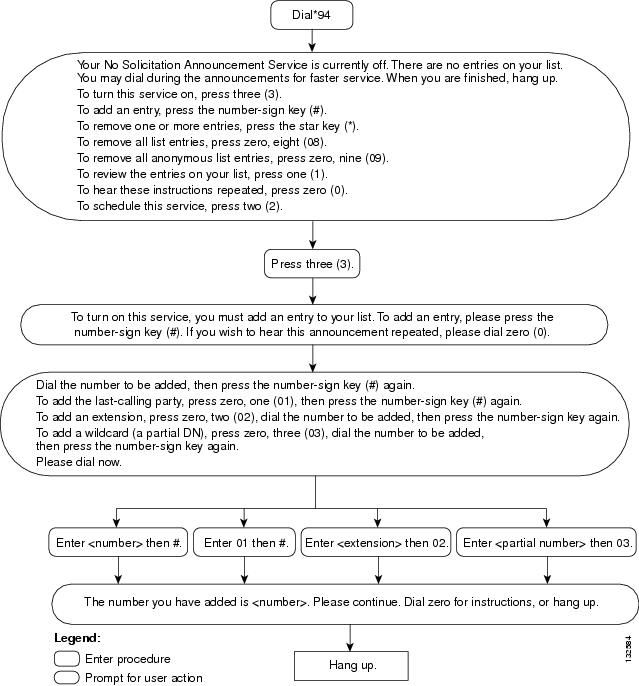 Dial*94

Your No Solicitation Announcement Service is currently off. There are no entries on your list. You may dial during the announcements for faster service. When you are finished, hang up.
To turn this service on, press three (3).
To add an entry, press the number-sign key (#).
To remove one or more entries, press the star key (*).
To remove all list entries, press zero, eight (08).
To remove all anonymous list entries, press zero, nine (09).
To review the entries on your list, press one (1).
To hear these instructions repeated, press zero (0).
To schedule this service, press two (2).

Press three (3).

To turn on this service, you must add an entry to your list. To add an entry, please press the number-sign key (#). If you wish to hear this announcement repeated, please dial zero (0).

Dial the number to be added, then press the number-sign key (#) again.
To add the last-calling party, press zero, one (01), then press the number-sign key (#) again.
To add an extension, press zero, two (02), dial the number to be added, then press the number-sign key again.
To add a wildcard (a partial DN), press zero, three (03), dial the number to be added, then press the number-sign key again.
Please dial now.

Enter <number> then #.

Enter 01 then #.

Enter <extension> then 02.

Enter <partial number> then 03.

The number you have added is <number>. Please continue. Dial zero for instructions, or hang up.

Legend:
Enter procedure
Prompt for user action

Hang up.

132584